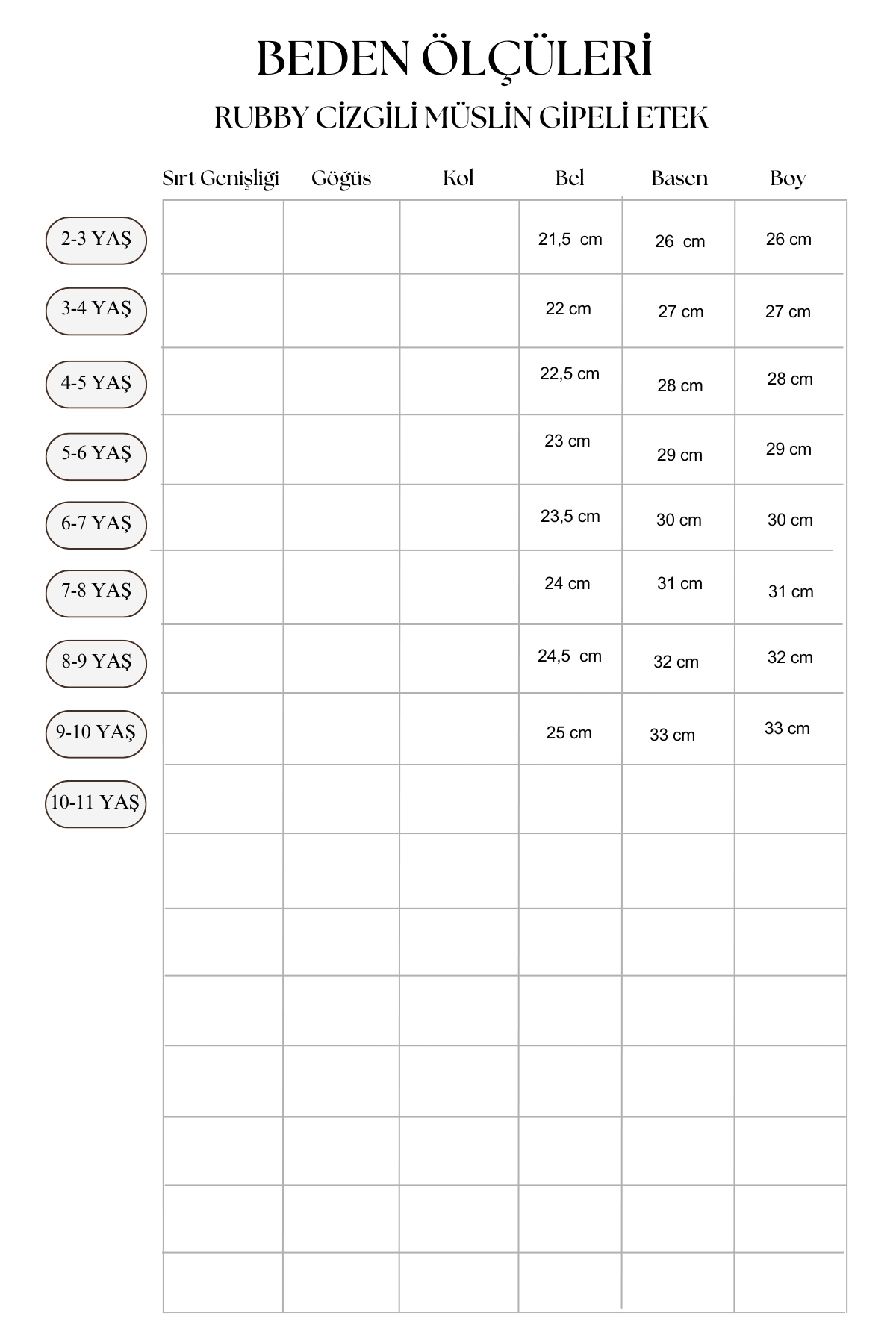 BEDEN ÖLÇÜLERİ

RUBBY CİZGİLİ MÜSLİN GİPELİ ETEK

| | Sırt Genişliği | Göğüs | Kol | Bel | Basen | Boy |
|---|---|---|---|---|---|---|
| 2-3 YAŞ | | | | 21,5 cm | 26 cm | 26 cm |
| 3-4 YAŞ | | | | 22 cm | 27 cm | 27 cm |
| 4-5 YAŞ | | | | 22,5 cm | 28 cm | 28 cm |
| 5-6 YAŞ | | | | 23 cm | 29 cm | 29 cm |
| 6-7 YAŞ | | | | 23,5 cm | 30 cm | 30 cm |
| 7-8 YAŞ | | | | 24 cm | 31 cm | 31 cm |
| 8-9 YAŞ | | | | 24,5 cm | 32 cm | 32 cm |
| 9-10 YAŞ | | | | 25 cm | 33 cm | 33 cm |
| 10-11 YAŞ | | | | | | |